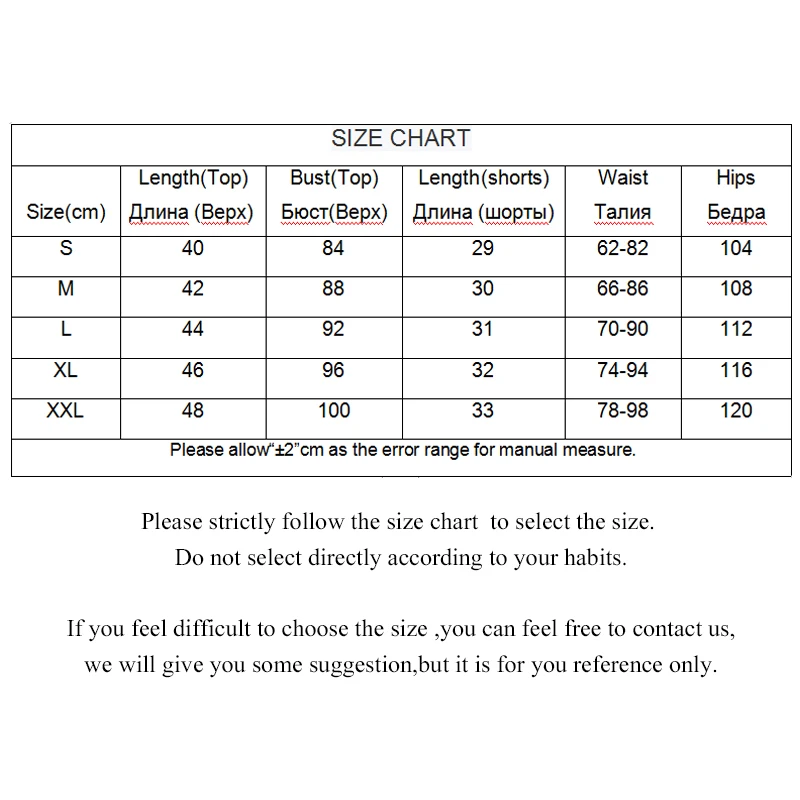 SIZE CHART

| Size(cm) | Length(Top) Длина (Верх) | Bust(Top) Бюст(Верх) | Length(shorts) Длина (шорты) | Waist Талия | Hips Бедра |
|---|---|---|---|---|---|
| S | 40 | 84 | 29 | 62-82 | 104 |
| M | 42 | 88 | 30 | 66-86 | 108 |
| L | 44 | 92 | 31 | 70-90 | 112 |
| XL | 46 | 96 | 32 | 74-94 | 116 |
| XXL | 48 | 100 | 33 | 78-98 | 120 |

Please allow"±2"cm as the error range for manual measure.

Please strictly follow the size chart to select the size.
Do not select directly according to your habits.

If you feel difficult to choose the size ,you can feel free to contact us, we will give you some suggestion,but it is for you reference only.